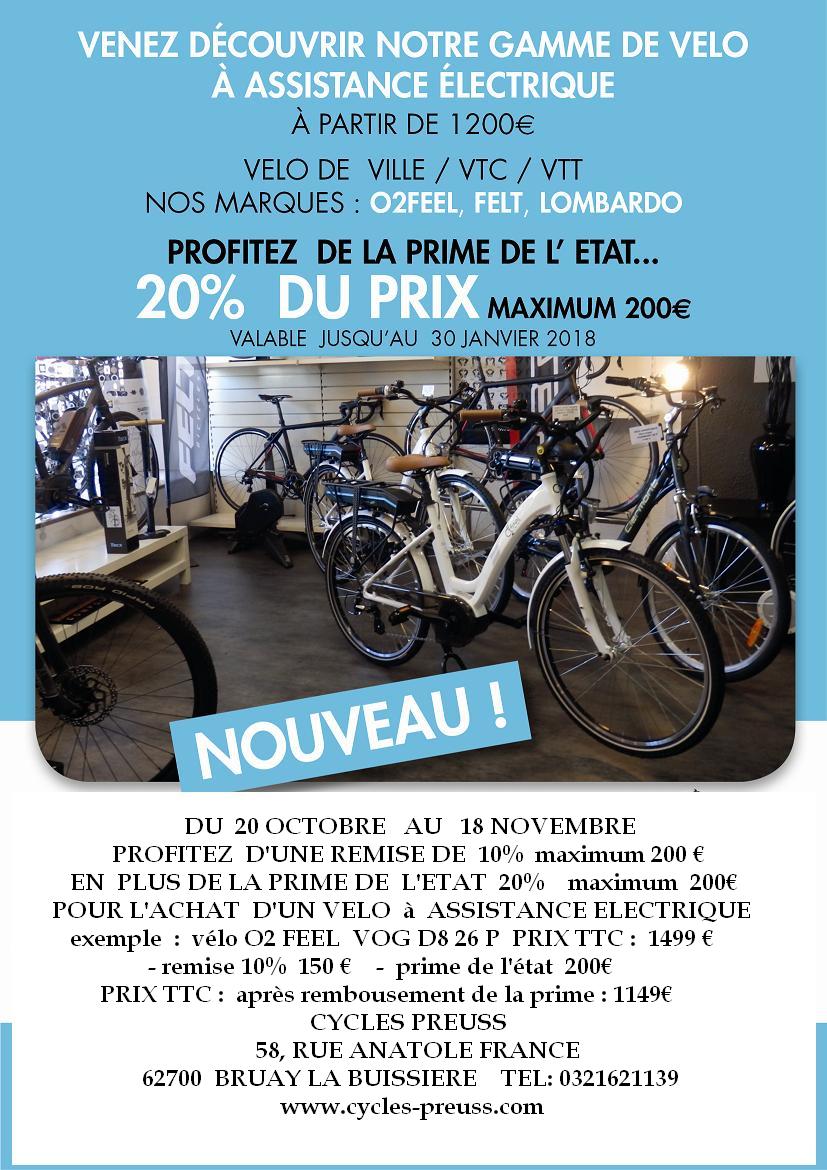 VENEZ DÉCOUVRIR NOTRE GAMME DE VELO À ASSISTANCE ÉLECTRIQUE
À PARTIR DE 1200€

VELO DE VILLE / VTC / VTT
NOS MARQUES : O2FEEL, FELT, LOMBARDO

PROFITEZ DE LA PRIME DE L' ETAT...
20% DU PRIX MAXIMUM 200€
VALABLE JUSQU'AU 30 JANVIER 2018

FELT

NOUVEAU !

DU 20 OCTOBRE AU 18 NOVEMBRE
PROFITEZ D'UNE REMISE DE 10% maximum 200 €
EN PLUS DE LA PRIME DE L'ETAT 20% maximum 200€
POUR L'ACHAT D'UN VELO à ASSISTANCE ELECTRIQUE
exemple : vélo O2 FEEL VOG D8 26 P PRIX TTC : 1499 €
- remise 10% 150 € - prime de l'état 200€
PRIX TTC : après rembousement de la prime : 1149€
CYCLES PREUSS
58, RUE ANATOLE FRANCE
62700 BRUAY LA BUISSIERE TEL: 0321621139
www.cycles-preuss.com